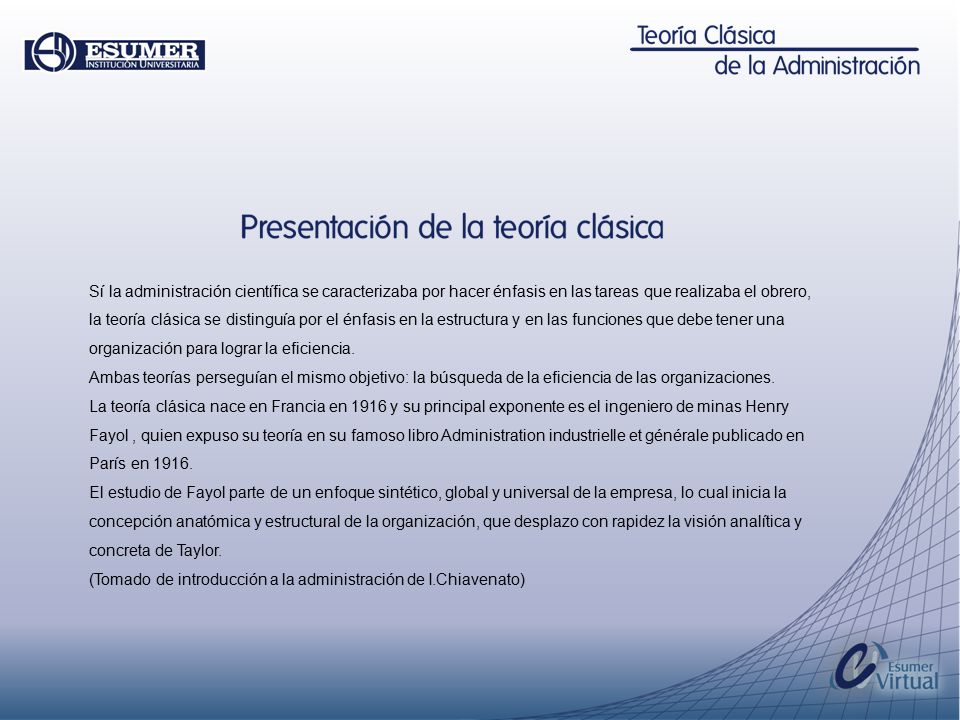 ESUMER
INSTITUCIÓN UNIVERSITARIA

Teoría Clásica
de la Administración

Presentación de la teoría clásica

Sí la administración científica se caracterizaba por hacer énfasis en las tareas que realizaba el obrero, la teoría clásica se distinguía por el énfasis en la estructura y en las funciones que debe tener una organización para lograr la eficiencia.
Ambas teorías perseguían el mismo objetivo: la búsqueda de la eficiencia de las organizaciones.
La teoría clásica nace en Francia en 1916 y su principal exponente es el ingeniero de minas Henry Fayol , quien expuso su teoría en su famoso libro Administration industrielle et générale publicado en París en 1916.
El estudio de Fayol parte de un enfoque sintético, global y universal de la empresa, lo cual inicia la concepción anatómica y estructural de la organización, que desplazo con rapidez la visión analítica y concreta de Taylor.
(Tomado de introducción a la administración de I.Chiavenato)

Esumer
Virtual